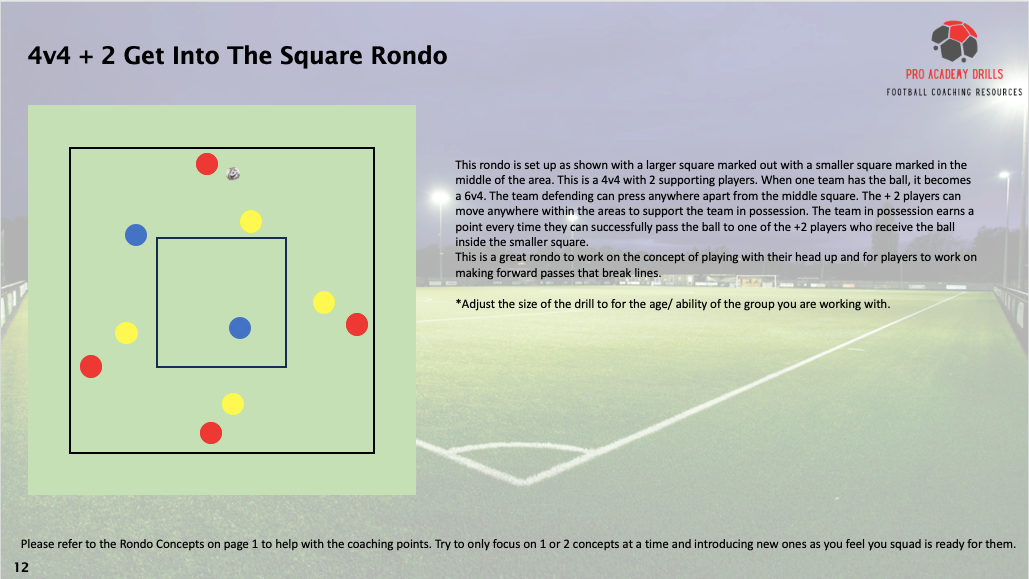 4v4 + 2 Get Into The Square Rondo

PRO ACADEMY DRILLS
FOOTBALL COACHING RESOURCES

This rondo is set up as shown with a larger square marked out with a smaller square marked in the middle of the area. This is a 4v4 with 2 supporting players. When one team has the ball, it becomes a 6v4. The team defending can press anywhere apart from the middle square. The + 2 players can move anywhere within the areas to support the team in possession. The team in possession earns a point every time they can successfully pass the ball to one of the +2 players who receive the ball inside the smaller square.
This is a great rondo to work on the concept of playing with their head up and for players to work on making forward passes that break lines.

*Adjust the size of the drill to for the age/ ability of the group you are working with.

Please refer to the Rondo Concepts on page 1 to help with the coaching points. Try to only focus on 1 or 2 concepts at a time and introducing new ones as you feel you squad is ready for them.

12